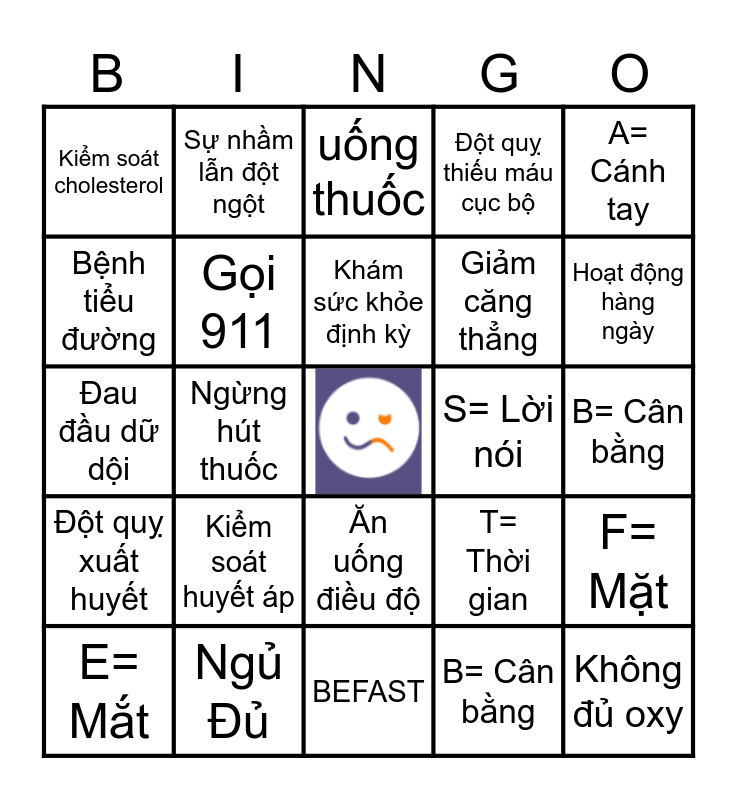 | B | I | N | G | O |
|---|---|---|---|---|
| Kiểm soát cholesterol | Sự nhầm lẫn đột ngột | uống thuốc | Đột quỵ thiếu máu cục bộ | A= Cánh tay |
| Bệnh tiểu đường | Gọi 911 | Khám sức khỏe định kỳ | Giảm căng thẳng | Hoạt động hàng ngày |
| Đau đầu dữ dội | Ngừng hút thuốc | | S= Lời nói | B= Cân bằng |
| Đột quỵ xuất huyết | Kiểm soát huyết áp | Ăn uống điều độ | T= Thời gian | F= Mặt |
| E= Mắt | Ngủ Đủ | BEFAST | B= Cân bằng | Không đủ oxy |